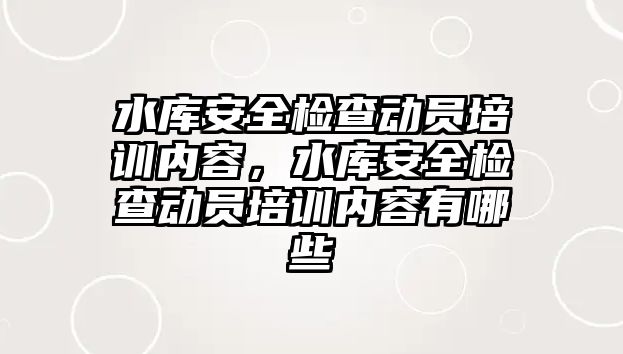 水库安全检查动员培训内容，水库安全检查动员培训内容有哪些